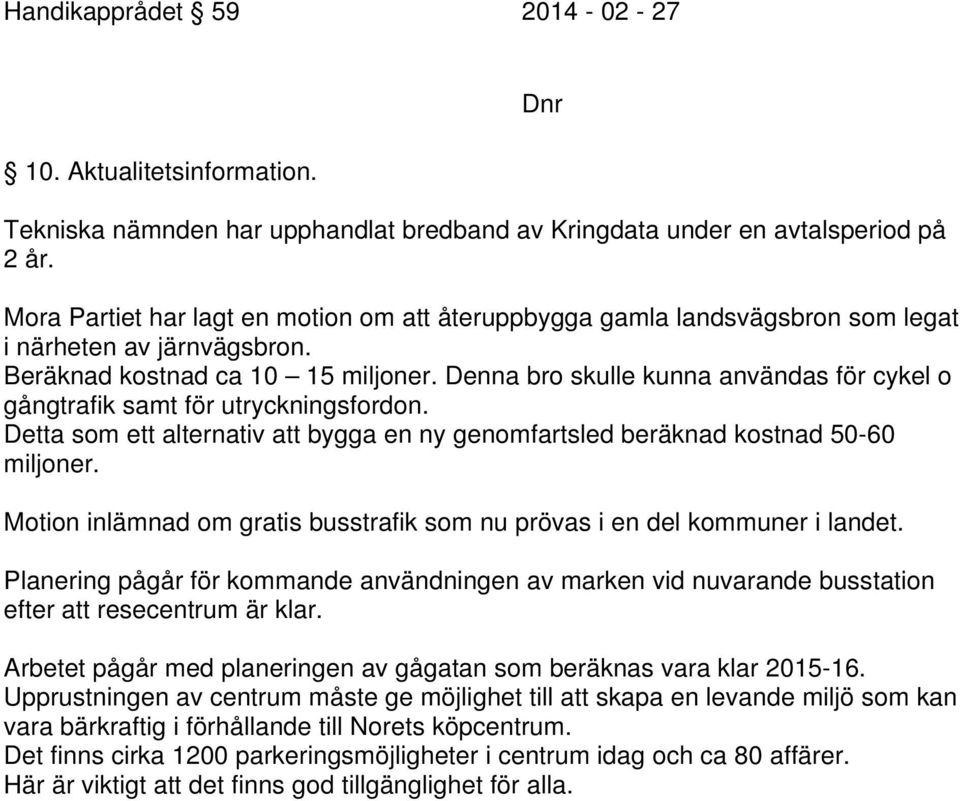 Handikapprådet § 59 2014 - 02 - 27

Dnr

§ 10. Aktualitetsinformation.

Tekniska nämnden har upphandlat bredband av Kringdata under en avtalsperiod på 2 år.

Mora Partiet har lagt en motion om att återuppbygga gamla landsvägsbron som legat i närheten av järnvägsbron.
Beräknad kostnad ca 10 – 15 miljoner. Denna bro skulle kunna användas för cykel o gångtrafik samt för utryckningsfordon.
Detta som ett alternativ att bygga en ny genomfartsled beräknad kostnad 50-60 miljoner.

Motion inlämnad om gratis busstrafik som nu prövas i en del kommuner i landet.

Planering pågår för kommande användningen av marken vid nuvarande busstation efter att resecentrum är klar.

Arbetet pågår med planeringen av gågatan som beräknas vara klar 2015-16.
Upprustningen av centrum måste ge möjlighet till att skapa en levande miljö som kan vara bärkraftig i förhållande till Norets köpcentrum.
Det finns cirka 1200 parkeringsmöjligheter i centrum idag och ca 80 affärer.
Här är viktigt att det finns god tillgänglighet för alla.